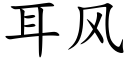 耳风